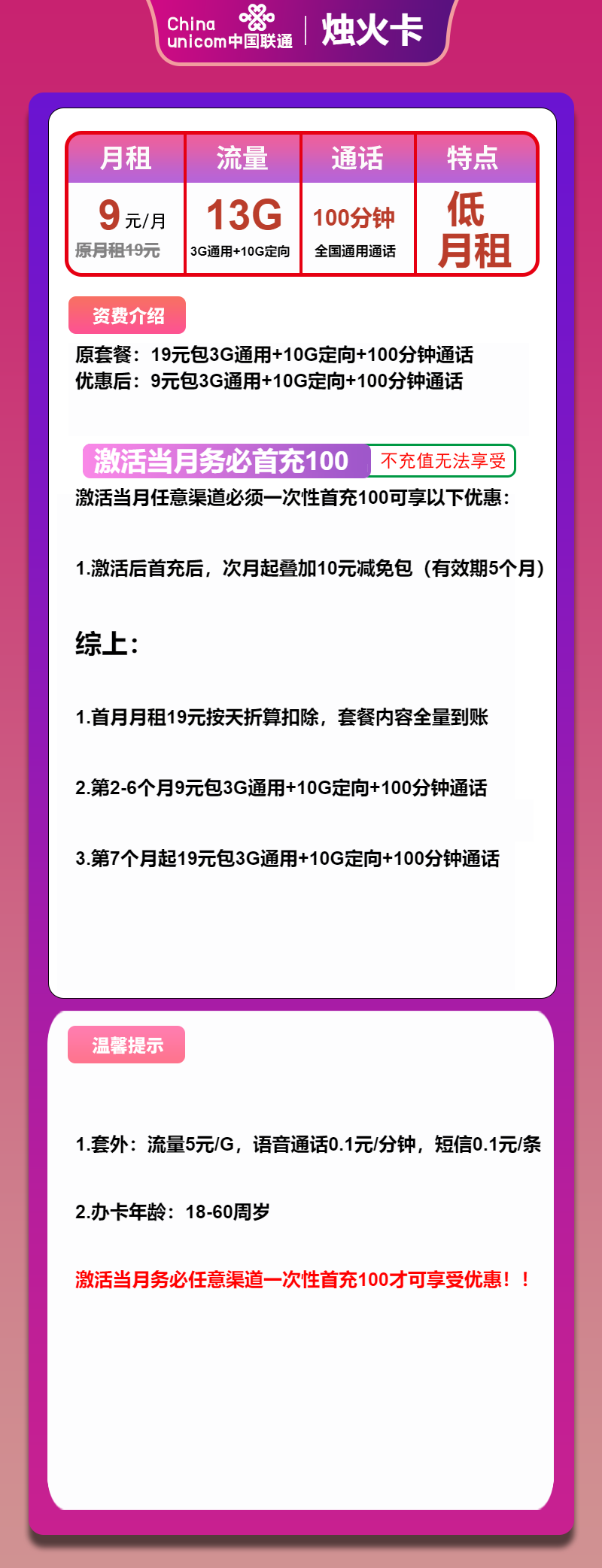 China unicom中国联通 | 烛火卡

| 月租 | 流量 | 通话 | 特点 |
|---|---|---|---|
| 9元/月 原月租19元 | 13G 3G通用+10G定向 | 100分钟 全国通用通话 | 低月租 |

资费介绍

原套餐：19元包3G通用+10G定向+100分钟通话
优惠后：9元包3G通用+10G定向+100分钟通话

激活当月务必首充100 不充值无法享受

激活当月任意渠道必须一次性首充100可享以下优惠：

1.激活后首充后，次月起叠加10元减免包（有效期5个月）

综上：

1.首月月租19元按天折算扣除，套餐内容全量到账

2.第2-6个月9元包3G通用+10G定向+100分钟通话

3.第7个月起19元包3G通用+10G定向+100分钟通话

温馨提示

1.套外：流量5元/G，语音通话0.1元/分钟，短信0.1元/条

2.办卡年龄：18-60周岁

激活当月务必任意渠道一次性首充100才可享受优惠！！